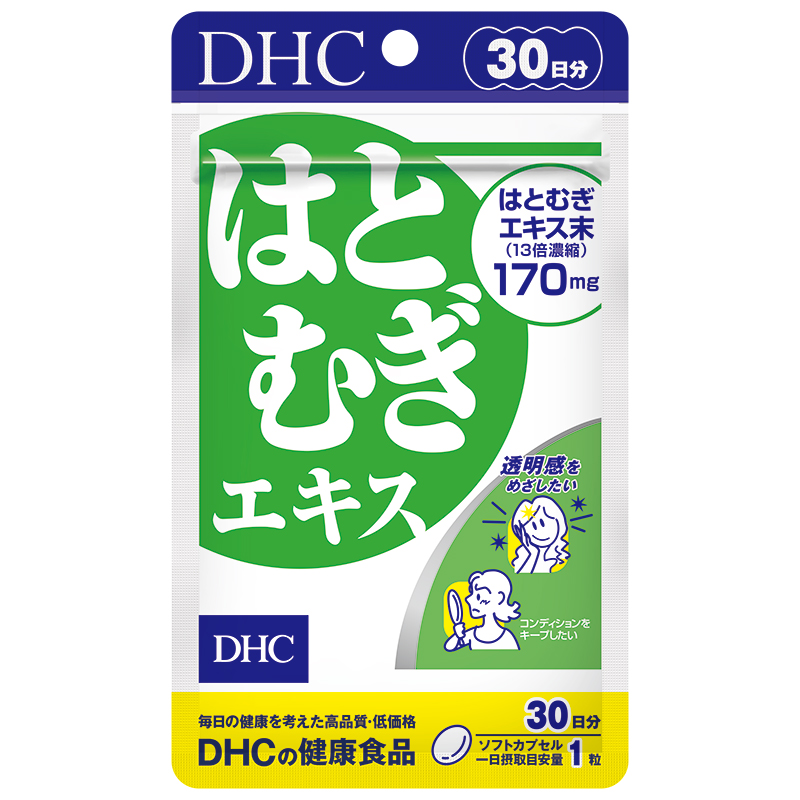 DHC

30日分

はとむぎエキス

はとむぎエキス末
(13倍濃縮)
170mg

透明感をめざしたい

コンディションをキープしたい

DHC

毎日の健康を考えた高品質・低価格
DHCの健康食品

30日分

ソフトカプセル
一日摂取目安量 1粒